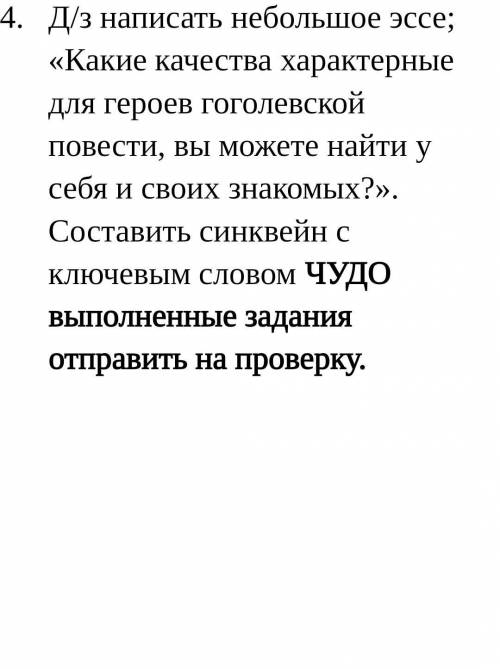 4. Д/з написать небольшое эссе; «Какие качества характерные для героев гоголевской повести, вы можете найти у себя и своих знакомых?». Составить синквейн с ключевым словом ЧУДО выполненные задания отправить на проверку.